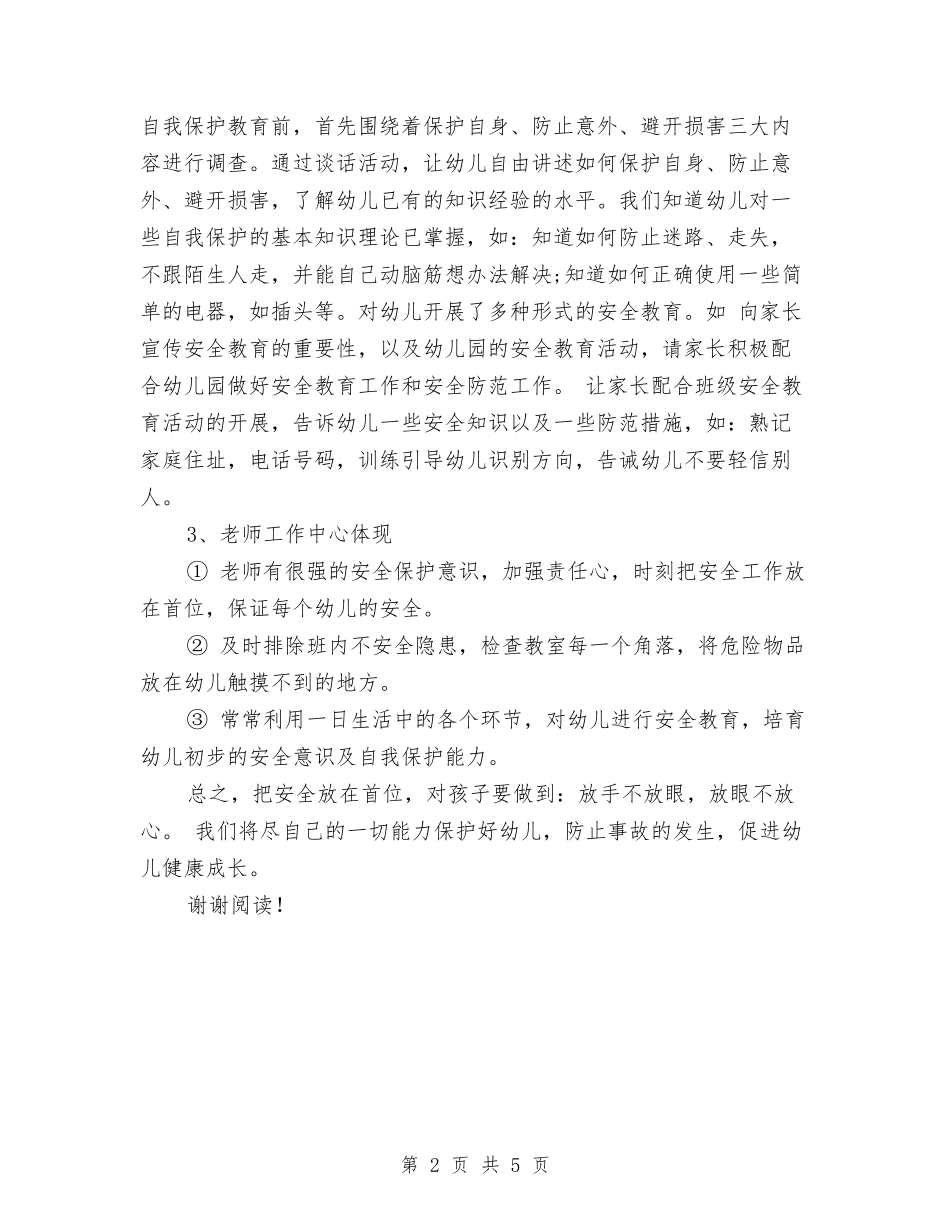 自我保护教育前，首先围绕着保护自身、防止意外、避开损害三大内容进行调查。通过谈话活动，让幼儿自由讲述如何保护自身、防止意外、避开损害，了解幼儿已有的知识经验的水平。我们知道幼儿对一些自我保护的基本知识理论已掌握，如：知道如何防止迷路、走失，不跟陌生人走，并能自己动脑筋想办法解决;知道如何正确使用一些简单的电器，如插头等。对幼儿开展了多种形式的安全教育。如 向家长宣传安全教育的重要性，以及幼儿园的安全教育活动，请家长积极配合幼儿园做好安全教育工作和安全防范工作。 让家长配合班级安全教育活动的开展，告诉幼儿一些安全知识以及一些防范措施，如：熟记家庭住址，电话号码，训练引导幼儿识别方向，告诫幼儿不要轻信别人。

3、老师工作中心体现

① 老师有很强的安全保护意识，加强责任心，时刻把安全工作放在首位，保证每个幼儿的安全。

② 及时排除班内不安全隐患，检查教室每一个角落，将危险物品放在幼儿触摸不到的地方。

③ 常常利用一日生活中的各个环节，对幼儿进行安全教育，培育幼儿初步的安全意识及自我保护能力。

总之，把安全放在首位，对孩子要做到：放手不放眼，放眼不放心。 我们将尽自己的一切能力保护好幼儿，防止事故的发生，促进幼儿健康成长。

谢谢阅读！

第 2 页 共 5 页